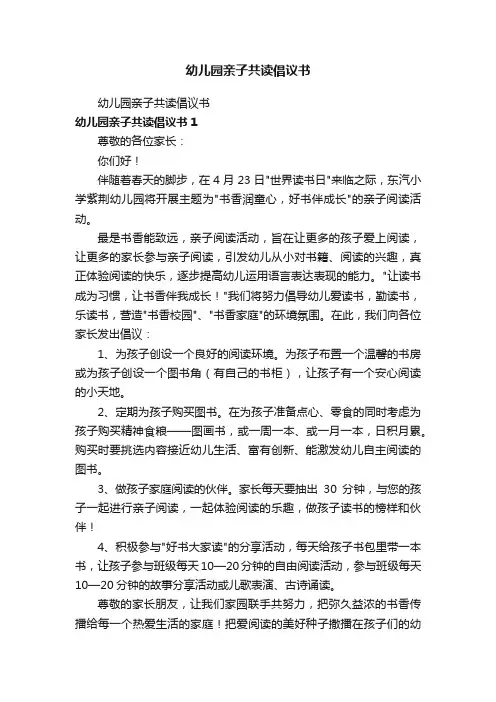 幼儿园亲子共读倡议书

幼儿园亲子共读倡议书

幼儿园亲子共读倡议书 1

尊敬的各位家长：

你们好！

伴随着春天的脚步，在 4 月 23 日"世界读书日"来临之际，东汽小学紫荆幼儿园将开展主题为"书香润童心，好书伴成长"的亲子阅读活动。

最是书香能致远，亲子阅读活动，旨在让更多的孩子爱上阅读，让更多的家长参与亲子阅读，引发幼儿从小对书籍、阅读的兴趣，真正体验阅读的快乐，逐步提高幼儿运用语言表达表现的能力。"让读书成为习惯，让书香伴我成长！"我们将努力倡导幼儿爱读书，勤读书，乐读书，营造"书香校园"、"书香家庭"的环境氛围。在此，我们向各位家长发出倡议：

1、为孩子创设一个良好的阅读环境。为孩子布置一个温馨的书房或为孩子创设一个图书角（有自己的书柜），让孩子有一个安心阅读的小天地。

2、定期为孩子购买图书。在为孩子准备点心、零食的同时考虑为孩子购买精神食粮——图画书，或一周一本、或一月一本，日积月累。购买时要挑选内容接近幼儿生活、富有创新、能激发幼儿自主阅读的图书。

3、做孩子家庭阅读的伙伴。家长每天要抽出 30 分钟，与您的孩子一起进行亲子阅读，一起体验阅读的乐趣，做孩子读书的榜样和伙伴！

4、积极参与"好书大家读"的分享活动，每天给孩子书包里带一本书，让孩子参与班级每天 10—20 分钟的自由阅读活动，参与班级每天 10—20 分钟的故事分享活动或儿歌表演、古诗诵读。

尊敬的家长朋友，让我们家园联手共努力，把弥久益浓的书香传播给每一个热爱生活的家庭！把爱阅读的美好种子撒播在孩子们的幼